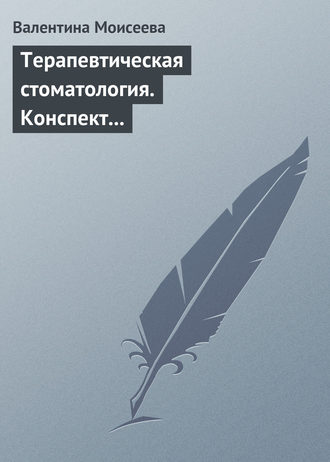 Валентина Моисеева

Терапевтическая стоматология. Конспект...